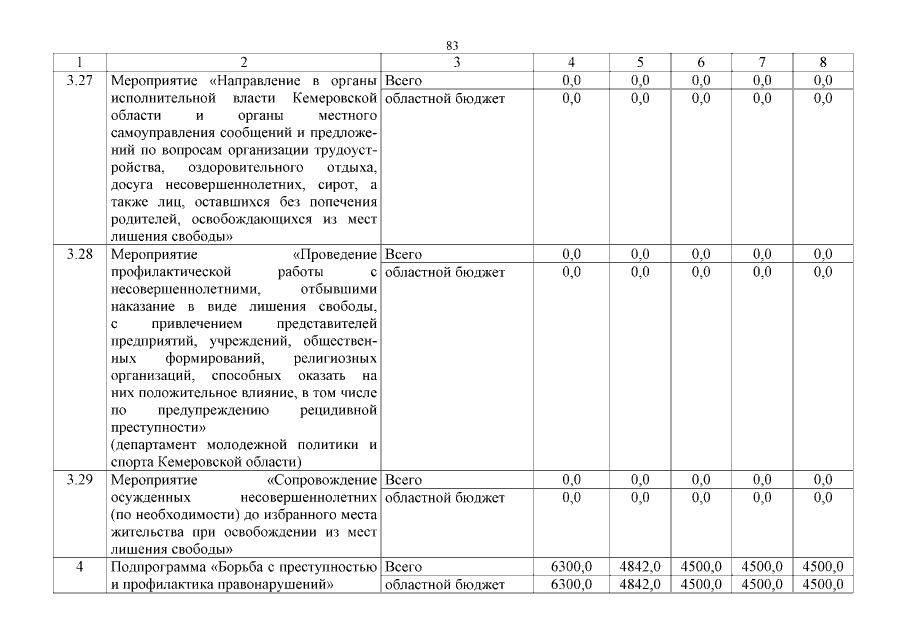 83

| 1 | 2 | 3 | 4 | 5 | 6 | 7 | 8 |
|---|---|---|---|---|---|---|---|
| 3.27 | Мероприятие «Направление в органы исполнительной власти Кемеровской области и органы местного самоуправления сообщений и предложений по вопросам организации трудоустройства, оздоровительного отдыха, досуга несовершеннолетних, сирот, а также лиц, оставшихся без попечения родителей, освобождающихся из мест лишения свободы» | Всего | 0,0 | 0,0 | 0,0 | 0,0 | 0,0 |
| | | областной бюджет | 0,0 | 0,0 | 0,0 | 0,0 | 0,0 |
| 3.28 | Мероприятие «Проведение профилактической работы с несовершеннолетними, отбывшими наказание в виде лишения свободы, с привлечением представителей предприятий, учреждений, общественных формирований, религиозных организаций, способных оказать на них положительное влияние, в том числе по предупреждению рецидивной преступности» (департамент молодежной политики и спорта Кемеровской области) | Всего | 0,0 | 0,0 | 0,0 | 0,0 | 0,0 |
| | | областной бюджет | 0,0 | 0,0 | 0,0 | 0,0 | 0,0 |
| 3.29 | Мероприятие «Сопровождение осужденных несовершеннолетних (по необходимости) до избранного места жительства при освобождении из мест лишения свободы» | Всего | 0,0 | 0,0 | 0,0 | 0,0 | 0,0 |
| | | областной бюджет | 0,0 | 0,0 | 0,0 | 0,0 | 0,0 |
| 4 | Подпрограмма «Борьба с преступностью и профилактика правонарушений» | Всего | 6300,0 | 4842,0 | 4500,0 | 4500,0 | 4500,0 |
| | | областной бюджет | 6300,0 | 4842,0 | 4500,0 | 4500,0 | 4500,0 |